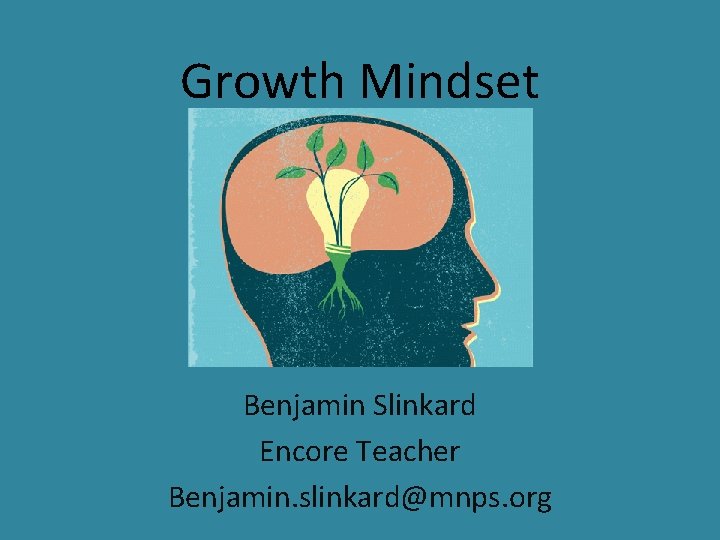 Growth Mindset

Benjamin Slinkard

Encore Teacher

Benjamin.slinkard@mnps.org